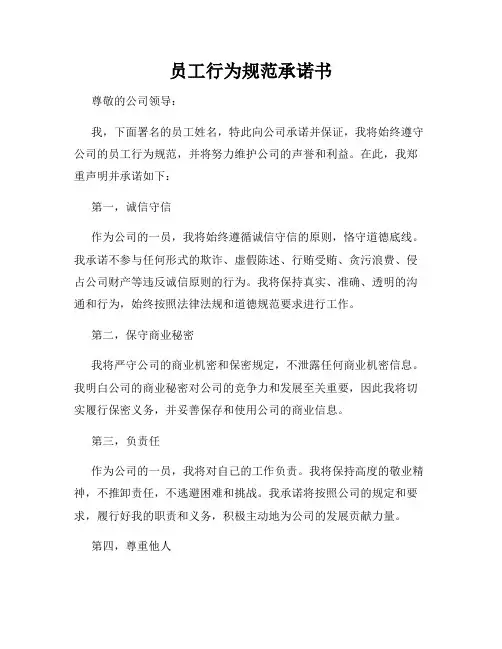 员工行为规范承诺书

尊敬的公司领导：

我，下面署名的员工姓名，特此向公司承诺并保证，我将始终遵守公司的员工行为规范，并将努力维护公司的声誉和利益。在此，我郑重声明并承诺如下：

第一，诚信守信

作为公司的一员，我将始终遵循诚信守信的原则，恪守道德底线。我承诺不参与任何形式的欺诈、虚假陈述、行贿受贿、贪污浪费、侵占公司财产等违反诚信原则的行为。我将保持真实、准确、透明的沟通和行为，始终按照法律法规和道德规范要求进行工作。

第二，保守商业秘密

我将严守公司的商业机密和保密规定，不泄露任何商业机密信息。我明白公司的商业秘密对公司的竞争力和发展至关重要，因此我将切实履行保密义务，并妥善保存和使用公司的商业信息。

第三，负责任

作为公司的一员，我将对自己的工作负责。我将保持高度的敬业精神，不推卸责任，不逃避困难和挑战。我承诺将按照公司的规定和要求，履行好我的职责和义务，积极主动地为公司的发展贡献力量。

第四，尊重他人